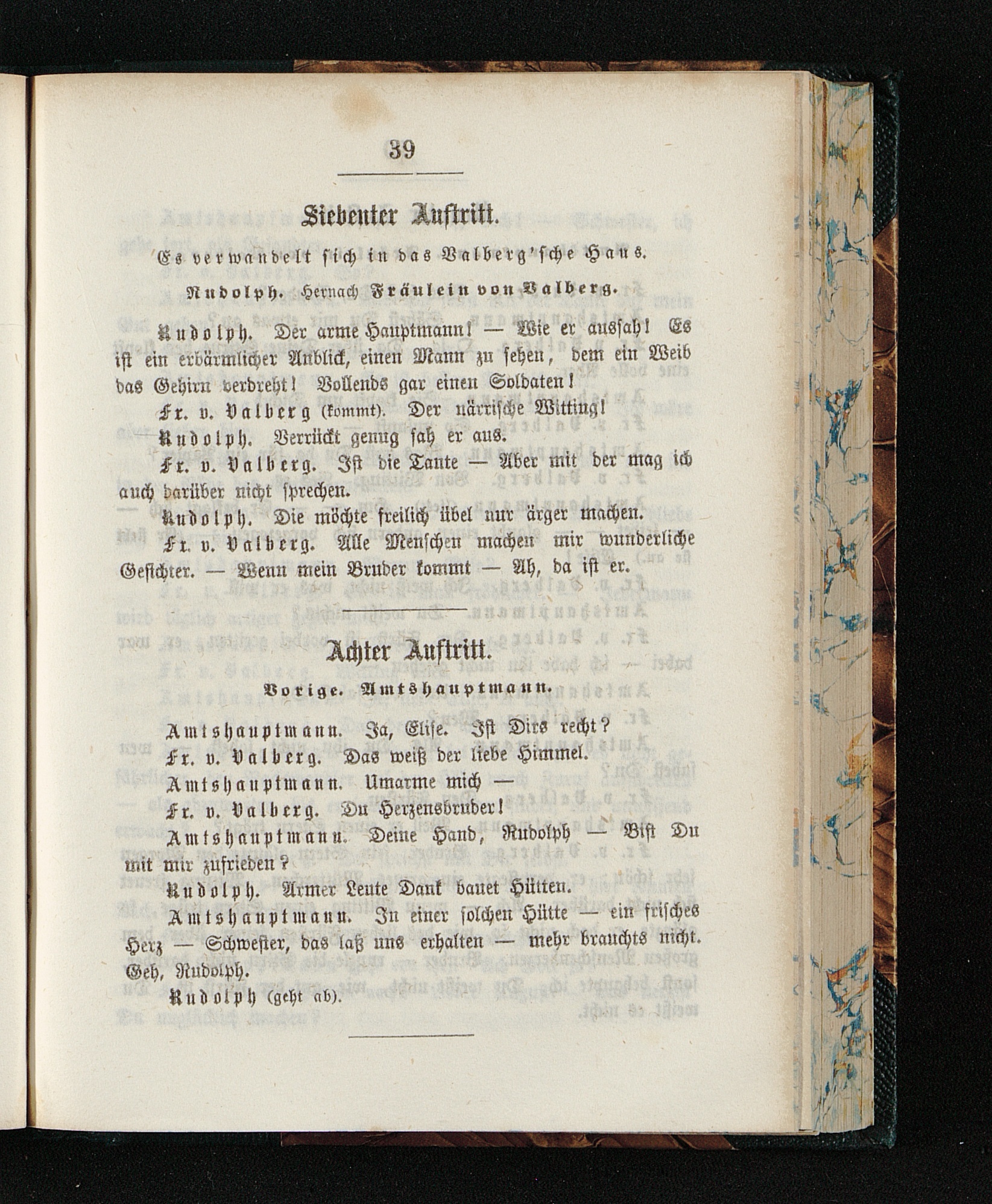 39

Siebenter Auftritt.

Es verwandelt sich in das Valberg'sche Haus.

Rudolph. Hernach Fräulein von Valberg.

Rudolph. Der arme Hauptmann! — Wie er aussah! Es ist ein erbärmlicher Anblick, einen Mann zu sehen, dem ein Weib das Gehirn verdreht! Vollends gar einen Soldaten!

Fr. v. Valberg (kommt). Der närrische Witting!

Rudolph. Verrückt genug sah er aus.

Fr. v. Valberg. Ist die Tante — Aber mit der mag ich auch darüber nicht sprechen.

Rudolph. Die möchte freilich übel nur ärger machen.

Fr. v. Valberg. Alle Menschen machen mir wunderliche Gesichter. — Wenn mein Bruder kommt — Ah, da ist er.

Achter Auftritt.

Vorige. Amtshauptmann.

Amtshauptmann. Ja, Elise. Ist Dirs recht?

Fr. v. Valberg. Das weiß der liebe Himmel.

Amtshauptmann. Umarme mich —

Fr. v. Valberg. Du Herzensbruder!

Amtshauptmann. Deine Hand, Rudolph — Bist Du mit mir zufrieden?

Rudolph. Armer Leute Dank bauet Hütten.

Amtshauptmann. In einer solchen Hütte — ein frisches Herz — Schwester, das laß uns erhalten — mehr brauchts nicht. Geh, Rudolph.

Rudolph (geht ab).